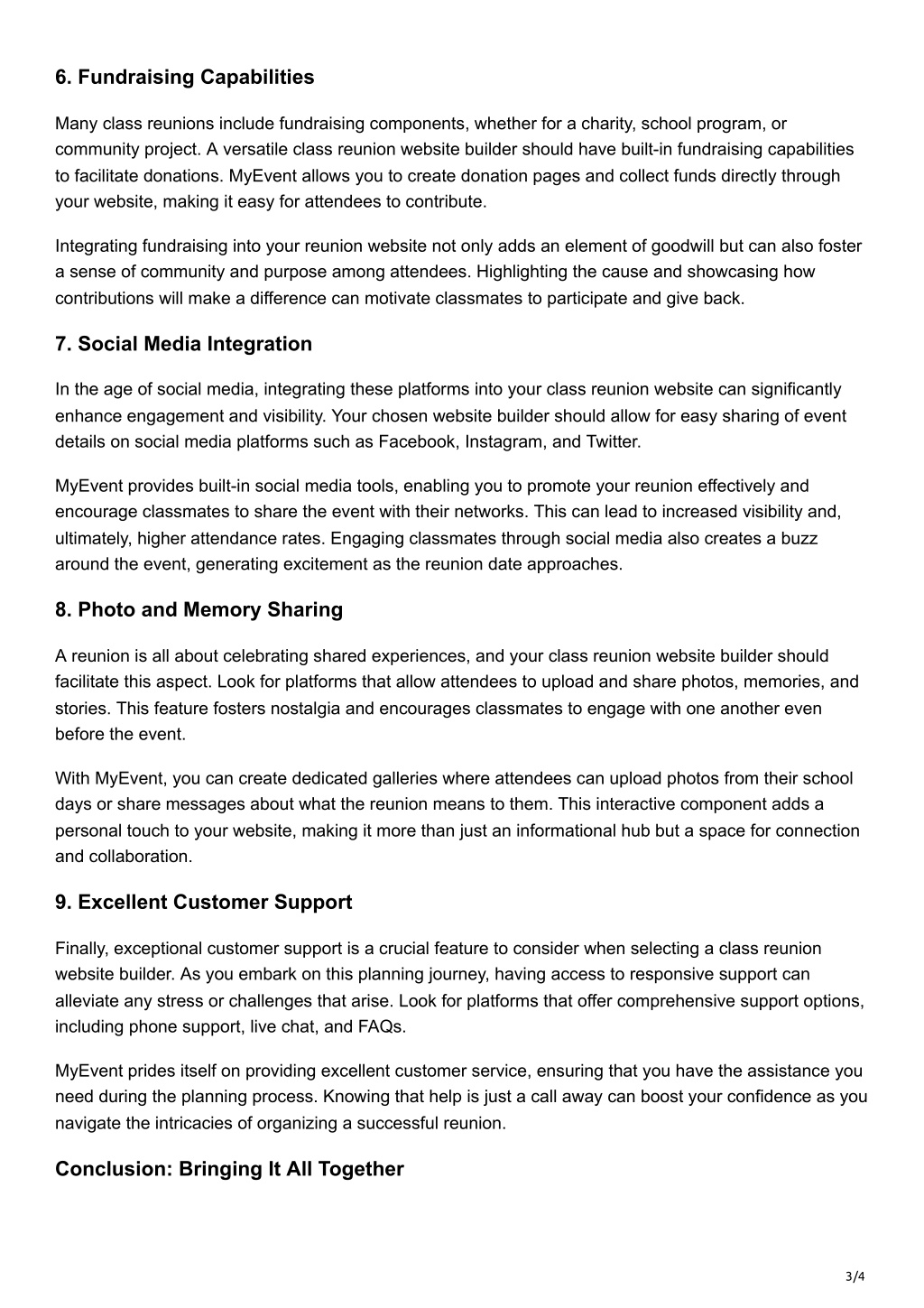 6. Fundraising Capabilities

Many class reunions include fundraising components, whether for a charity, school program, or community project. A versatile class reunion website builder should have built-in fundraising capabilities to facilitate donations. MyEvent allows you to create donation pages and collect funds directly through your website, making it easy for attendees to contribute.

Integrating fundraising into your reunion website not only adds an element of goodwill but can also foster a sense of community and purpose among attendees. Highlighting the cause and showcasing how contributions will make a difference can motivate classmates to participate and give back.

7. Social Media Integration

In the age of social media, integrating these platforms into your class reunion website can significantly enhance engagement and visibility. Your chosen website builder should allow for easy sharing of event details on social media platforms such as Facebook, Instagram, and Twitter.

MyEvent provides built-in social media tools, enabling you to promote your reunion effectively and encourage classmates to share the event with their networks. This can lead to increased visibility and, ultimately, higher attendance rates. Engaging classmates through social media also creates a buzz around the event, generating excitement as the reunion date approaches.

8. Photo and Memory Sharing

A reunion is all about celebrating shared experiences, and your class reunion website builder should facilitate this aspect. Look for platforms that allow attendees to upload and share photos, memories, and stories. This feature fosters nostalgia and encourages classmates to engage with one another even before the event.

With MyEvent, you can create dedicated galleries where attendees can upload photos from their school days or share messages about what the reunion means to them. This interactive component adds a personal touch to your website, making it more than just an informational hub but a space for connection and collaboration.

9. Excellent Customer Support

Finally, exceptional customer support is a crucial feature to consider when selecting a class reunion website builder. As you embark on this planning journey, having access to responsive support can alleviate any stress or challenges that arise. Look for platforms that offer comprehensive support options, including phone support, live chat, and FAQs.

MyEvent prides itself on providing excellent customer service, ensuring that you have the assistance you need during the planning process. Knowing that help is just a call away can boost your confidence as you navigate the intricacies of organizing a successful reunion.

Conclusion: Bringing It All Together

3/4